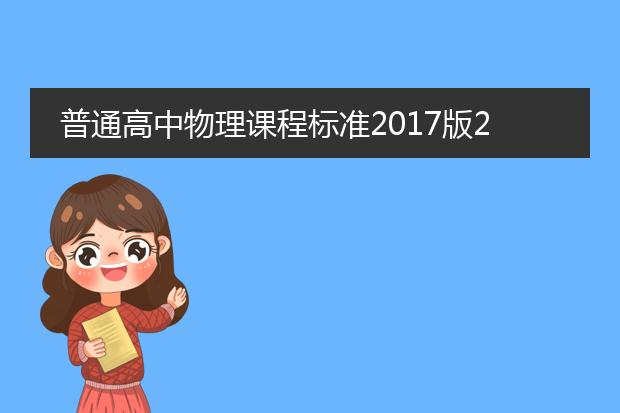 普通高中物理课程标准2017版2